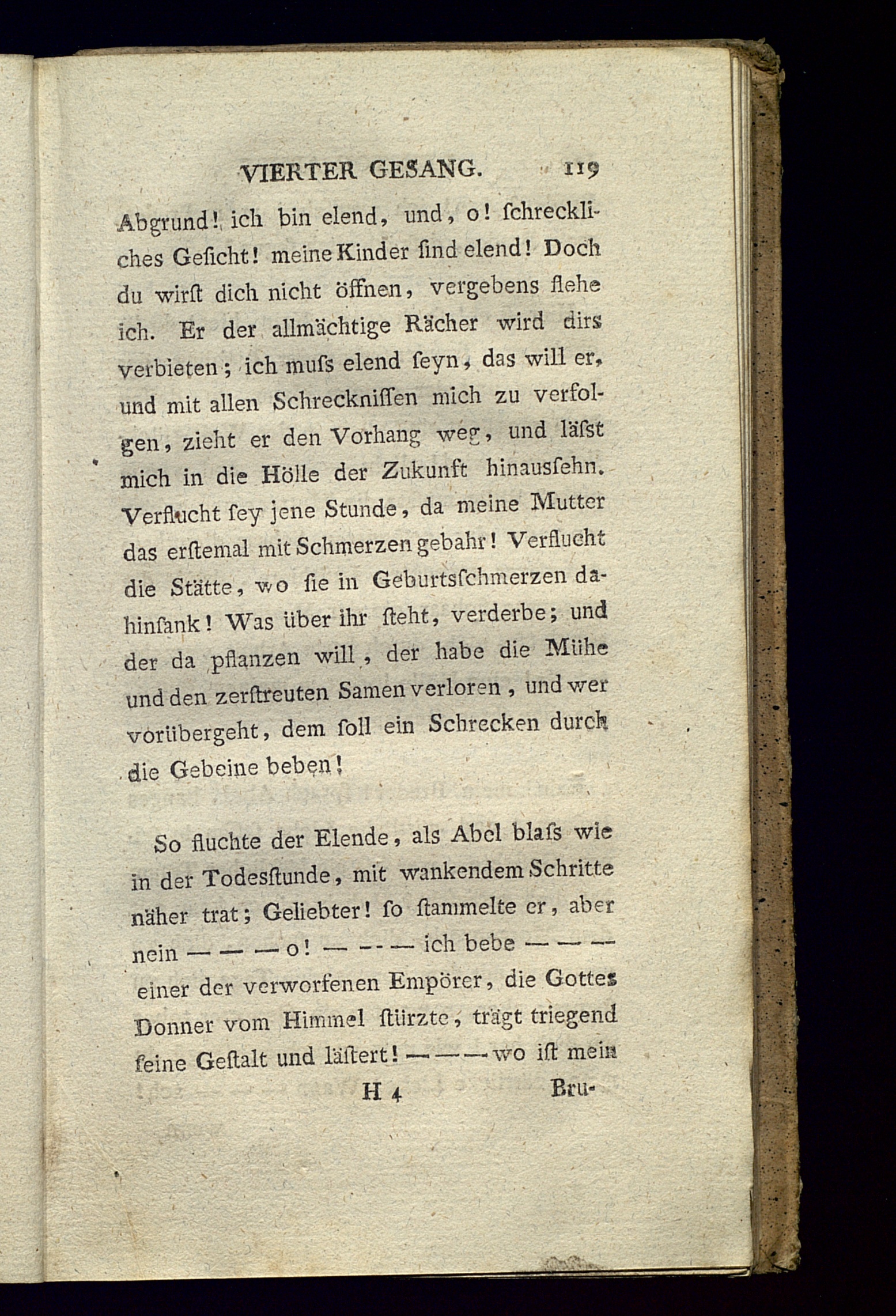 VIERTER GESANG. 119

Abgrund! ich bin elend, und, o! ſchreckliches Geſicht! meine Kinder ſind elend! Doch du wirſt dich nicht öffnen, vergebens flehe ich. Er der allmächtige Rächer wird dirs verbieten; ich muſs elend ſeyn, das will er, und mit allen Schreckniſſen mich zu verfolgen, zieht er den Vorhang weg, und läſst mich in die Hölle der Zukunft hinausſehn. Verflucht ſey jene Stunde, da meine Mutter das erſtemal mit Schmerzen gebahr! Verflucht die Stätte, wo ſie in Geburtsſchmerzen dahinſank! Was über ihr ſteht, verderbe; und der da pflanzen will, der habe die Mühe und den zerſtreuten Samen verloren, und wer vorübergeht, dem ſoll ein Schrecken durch die Gebeine beben!

So fluchte der Elende, als Abel blaſs wie in der Todesſtunde, mit wankendem Schritte näher trat; Geliebter! ſo ſtammelte er, aber nein — — — o! — — — ich bebe — — — einer der verworfenen Empörer, die Gottes Donner vom Himmel ſtürzte, trägt triegend ſeine Geſtalt und läſtert! — — — wo iſt mein

H 4 Bru-